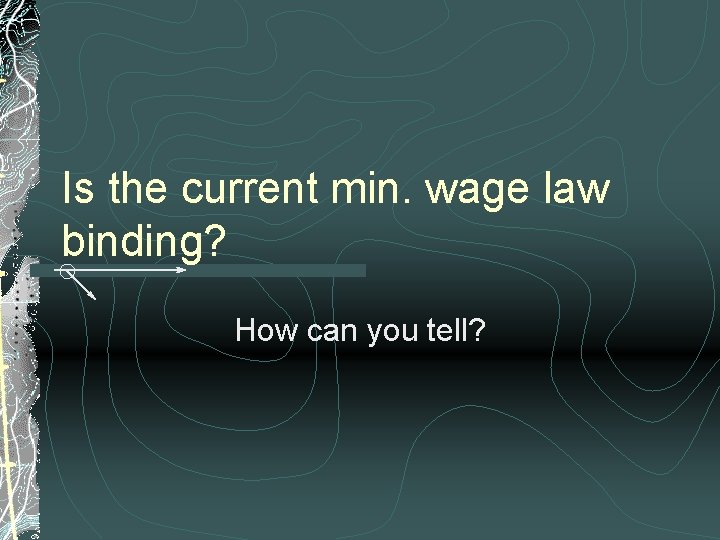 Is the current min. wage law binding?

How can you tell?